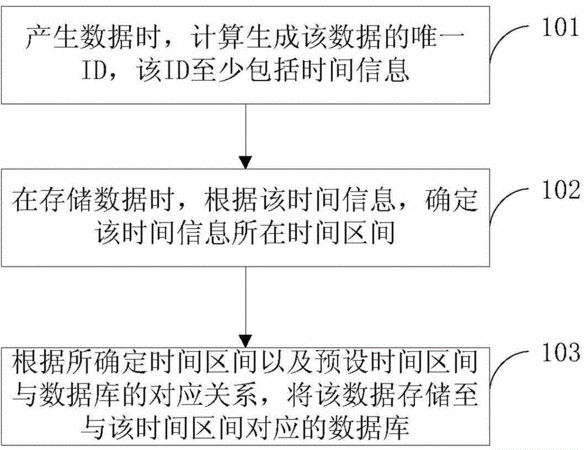 产生数据时，计算生成该数据的唯一ID，该ID至少包括时间信息

101

在存储数据时，根据该时间信息，确定该时间信息所在时间区间

102

根据所确定时间区间以及预设时间区间与数据库的对应关系，将该数据存储至与该时间区间对应的数据库

103